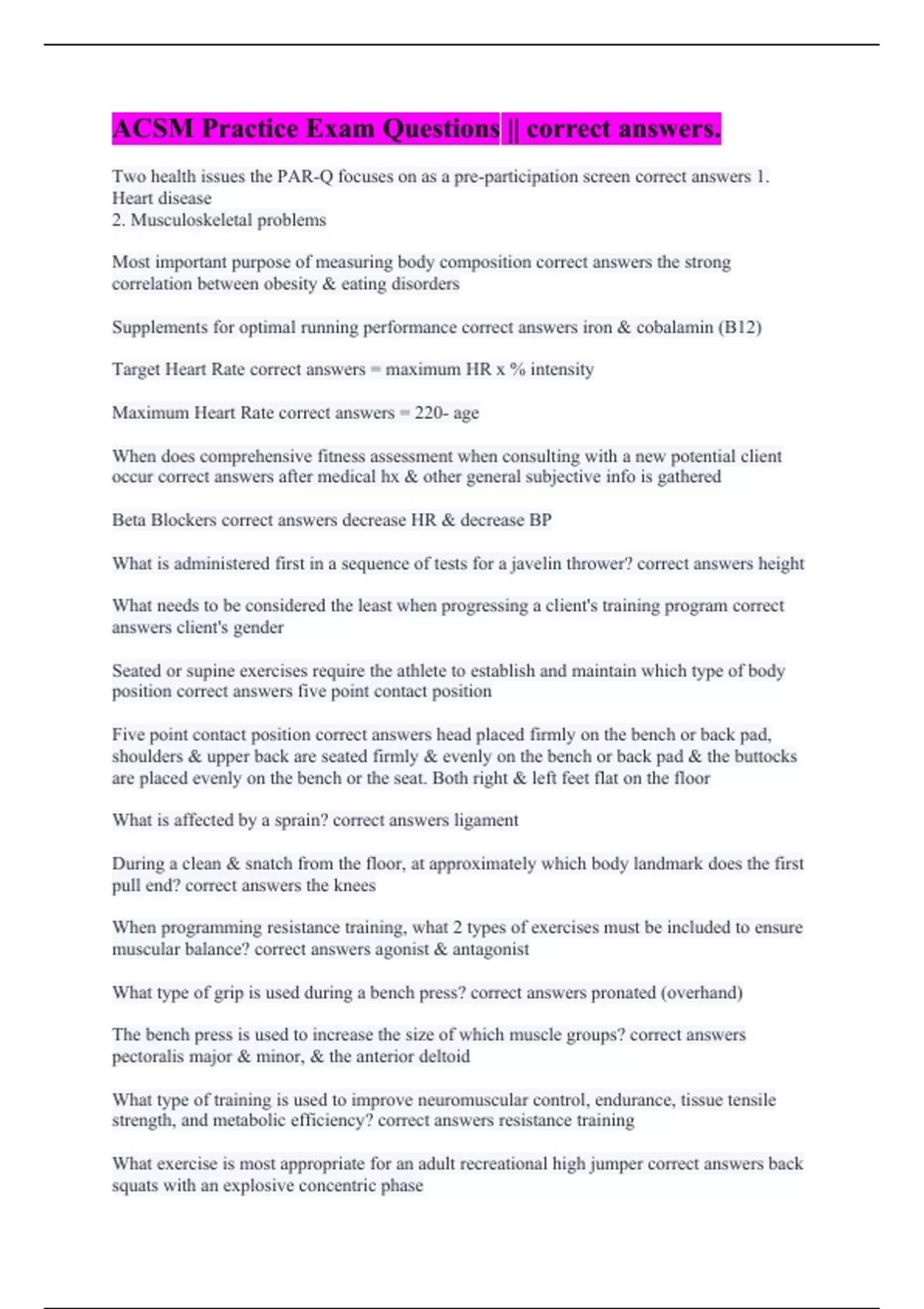 ACSM Practice Exam Questions || correct answers.

Two health issues the PAR-Q focuses on as a pre-participation screen correct answers 1. Heart disease
2. Musculoskeletal problems

Most important purpose of measuring body composition correct answers the strong correlation between obesity & eating disorders

Supplements for optimal running performance correct answers iron & cobalamin (B12)

Target Heart Rate correct answers = maximum HR x % intensity

Maximum Heart Rate correct answers = 220- age

When does comprehensive fitness assessment when consulting with a new potential client occur correct answers after medical hx & other general subjective info is gathered

Beta Blockers correct answers decrease HR & decrease BP

What is administered first in a sequence of tests for a javelin thrower? correct answers height

What needs to be considered the least when progressing a client's training program correct answers client's gender

Seated or supine exercises require the athlete to establish and maintain which type of body position correct answers five point contact position

Five point contact position correct answers head placed firmly on the bench or back pad, shoulders & upper back are seated firmly & evenly on the bench or back pad & the buttocks are placed evenly on the bench or the seat. Both right & left feet flat on the floor

What is affected by a sprain? correct answers ligament

During a clean & snatch from the floor, at approximately which body landmark does the first pull end? correct answers the knees

When programming resistance training, what 2 types of exercises must be included to ensure muscular balance? correct answers agonist & antagonist

What type of grip is used during a bench press? correct answers pronated (overhand)

The bench press is used to increase the size of which muscle groups? correct answers pectoralis major & minor, & the anterior deltoid

What type of training is used to improve neuromuscular control, endurance, tissue tensile strength, and metabolic efficiency? correct answers resistance training

What exercise is most appropriate for an adult recreational high jumper correct answers back squats with an explosive concentric phase